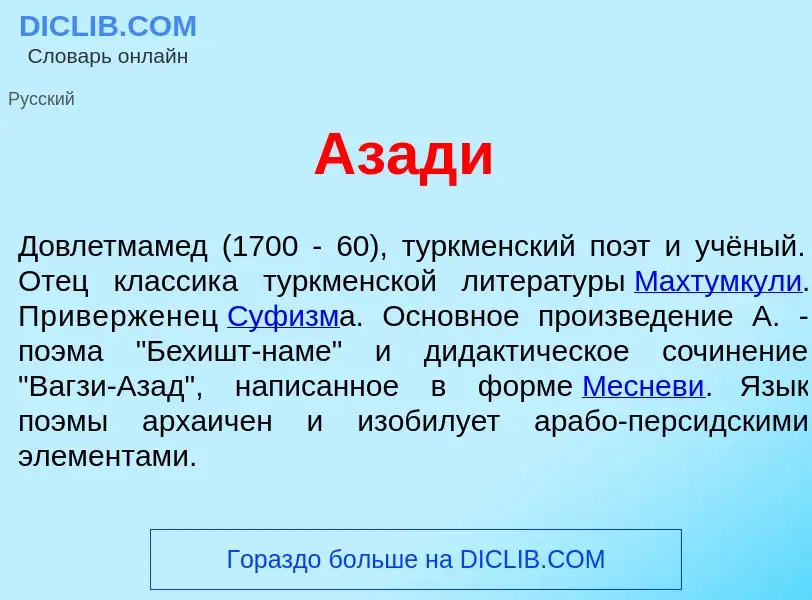 DICLIB.COM
Словарь онлайн

Русский

Азади

Довлетмамед (1700 - 60), туркменский поэт и учёный. Отец классика туркменской литературы Махтумкули. Приверженец Суфизма. Основное произведение А. - поэма "Бехишт-наме" и дидактическое сочинение "Вагзи-Азад", написанное в форме Месневи. Язык поэмы архаичен и изобилует арабо-персидскими элементами.

Гораздо больше на DICLIB.COM